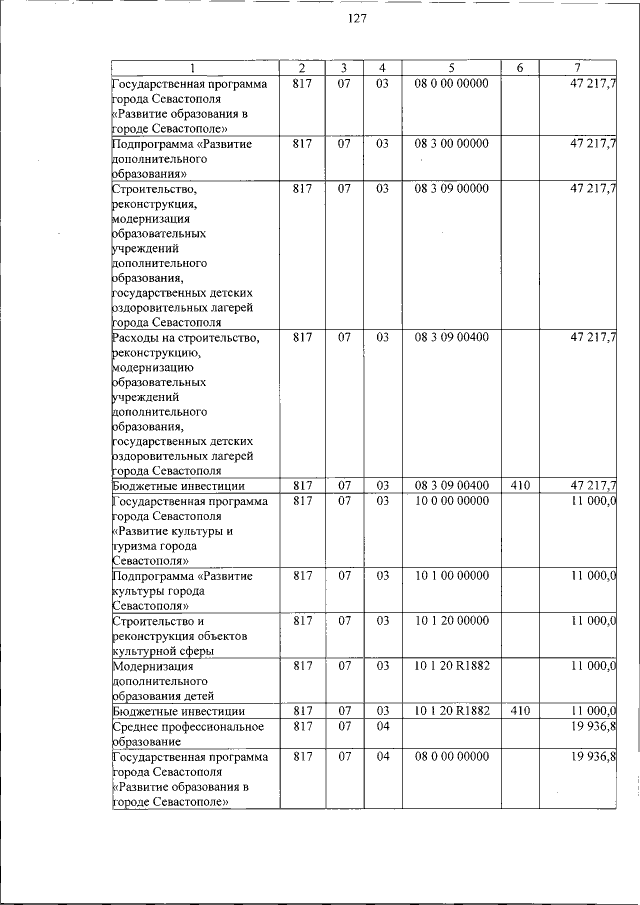 127

| 1 | 2 | 3 | 4 | 5 | 6 | 7 |
|---|---|---|---|---|---|---|
| Государственная программа города Севастополя «Развитие образования в городе Севастополе» | 817 | 07 | 03 | 08 0 00 00000 |  | 47 217,7 |
| Подпрограмма «Развитие дополнительного образования» | 817 | 07 | 03 | 08 3 00 00000 |  | 47 217,7 |
| Строительство, реконструкция, модернизация образовательных учреждений дополнительного образования, государственных детских оздоровительных лагерей города Севастополя | 817 | 07 | 03 | 08 3 09 00000 |  | 47 217,7 |
| Расходы на строительство, реконструкцию, модернизацию образовательных учреждений дополнительного образования, государственных детских оздоровительных лагерей города Севастополя | 817 | 07 | 03 | 08 3 09 00400 |  | 47 217,7 |
| Бюджетные инвестиции | 817 | 07 | 03 | 08 3 09 00400 | 410 | 47 217,7 |
| Государственная программа города Севастополя «Развитие культуры и туризма города Севастополя» | 817 | 07 | 03 | 10 0 00 00000 |  | 11 000,0 |
| Подпрограмма «Развитие культуры города Севастополя» | 817 | 07 | 03 | 10 1 00 00000 |  | 11 000,0 |
| Строительство и реконструкция объектов культурной сферы | 817 | 07 | 03 | 10 1 20 00000 |  | 11 000,0 |
| Модернизация дополнительного образования детей | 817 | 07 | 03 | 10 1 20 R1882 |  | 11 000,0 |
| Бюджетные инвестиции | 817 | 07 | 03 | 10 1 20 R1882 | 410 | 11 000,0 |
| Среднее профессиональное образование | 817 | 07 | 04 |  |  | 19 936,8 |
| Государственная программа города Севастополя «Развитие образования в городе Севастополе» | 817 | 07 | 04 | 08 0 00 00000 |  | 19 936,8 |